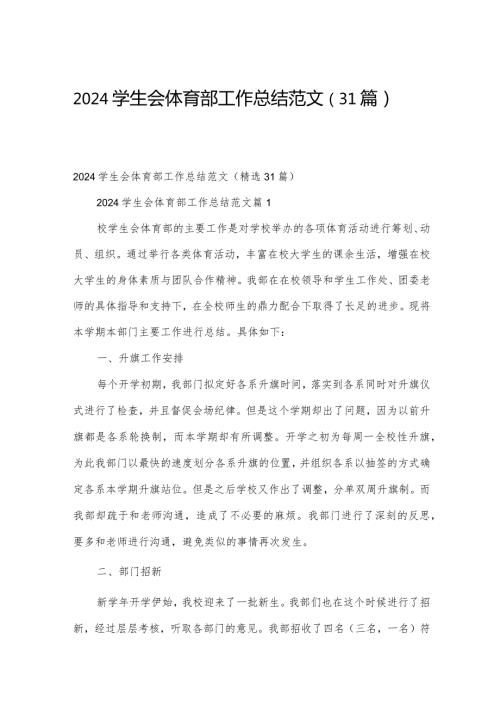 2024学生会体育部工作总结范文（31篇）

2024学生会体育部工作总结范文（精选31篇）

2024学生会体育部工作总结范文篇1

校学生会体育部的主要工作是对学校举办的各项体育活动进行筹划、动员、组织。通过举行各类体育活动，丰富在校大学生的课余生活，增强在校大学生的身体素质与团队合作精神。我部在在校领导和学生工作处、团委老师的具体指导和支持下，在全校师生的鼎力配合下取得了长足的进步。现将本学期本部门主要工作进行总结。具体如下：

一、升旗工作安排

每个开学初期，我部门拟定好各系升旗时间，落实到各系同时对升旗仪式进行了检查，并且督促会场纪律。但是这个学期却出了问题，因为以前升旗都是各系轮换制，而本学期却有所调整。开学之初为每周一全校性升旗，为此我部门以最快的速度划分各系升旗的位置，并组织各系以抽签的方式确定各系本学期升旗站位。但是之后学校又作出了调整，分单双周升旗制。而我部却疏于和老师沟通，造成了不必要的麻烦。我部门进行了深刻的反思，要多和老师进行沟通，避免类似的事情再次发生。

二、部门招新

新学年开学伊始，我校迎来了一批新生。我部们也在这个时候进行了招新，经过层层考核，听取各部门的意见。我部招收了四名（三名，一名）符